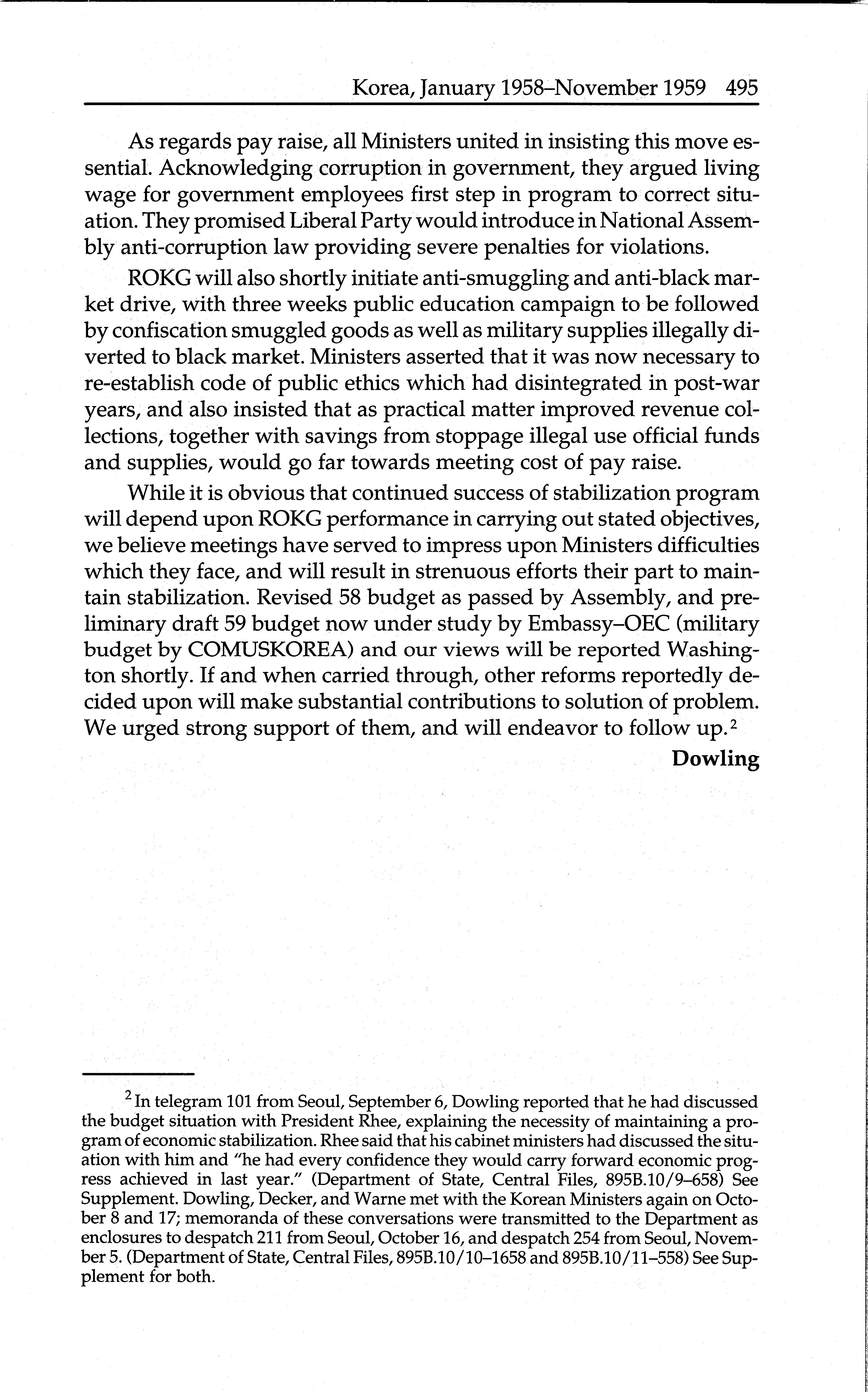 Korea, January 1958–November 1959 495

As regards pay raise, all Ministers united in insisting this move essential. Acknowledging corruption in government, they argued living wage for government employees first step in program to correct situation. They promised Liberal Party would introduce in National Assembly anti-corruption law providing severe penalties for violations.

ROKG will also shortly initiate anti-smuggling and anti-black market drive, with three weeks public education campaign to be followed by confiscation smuggled goods as well as military supplies illegally diverted to black market. Ministers asserted that it was now necessary to re-establish code of public ethics which had disintegrated in post-war years, and also insisted that as practical matter improved revenue collections, together with savings from stoppage illegal use official funds and supplies, would go far towards meeting cost of pay raise.

While it is obvious that continued success of stabilization program will depend upon ROKG performance in carrying out stated objectives, we believe meetings have served to impress upon Ministers difficulties which they face, and will result in strenuous efforts their part to maintain stabilization. Revised 58 budget as passed by Assembly, and preliminary draft 59 budget now under study by Embassy–OEC (military budget by COMUSKOREA) and our views will be reported Washington shortly. If and when carried through, other reforms reportedly decided upon will make substantial contributions to solution of problem. We urged strong support of them, and will endeavor to follow up.$^2$

Dowling

$^2$ In telegram 101 from Seoul, September 6, Dowling reported that he had discussed the budget situation with President Rhee, explaining the necessity of maintaining a program of economic stabilization. Rhee said that his cabinet ministers had discussed the situation with him and "he had every confidence they would carry forward economic progress achieved in last year." (Department of State, Central Files, 895B.10/9–658) See Supplement. Dowling, Decker, and Warne met with the Korean Ministers again on October 8 and 17; memoranda of these conversations were transmitted to the Department as enclosures to despatch 211 from Seoul, October 16, and despatch 254 from Seoul, November 5. (Department of State, Central Files, 895B.10/10–1658 and 895B.10/11–558) See Supplement for both.